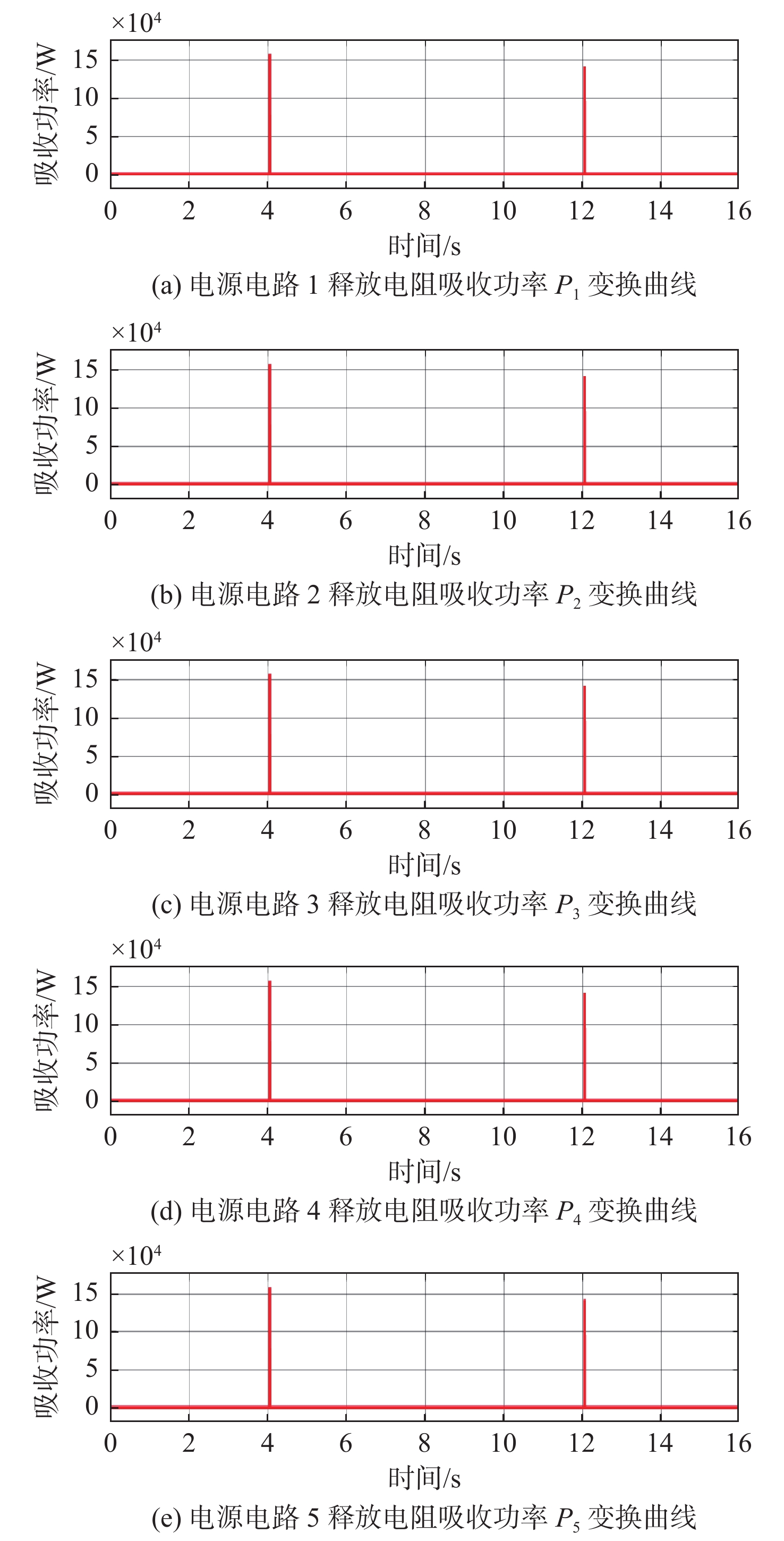 $\times10^4$
吸收功率/W
15
10
5
0
0 2 4 6 8 10 12 14 16
时间/s
(a) 电源电路 1 释放电阻吸收功率 $P_1$ 变换曲线

$\times10^4$
吸收功率/W
15
10
5
0
0 2 4 6 8 10 12 14 16
时间/s
(b) 电源电路 2 释放电阻吸收功率 $P_2$ 变换曲线

$\times10^4$
吸收功率/W
15
10
5
0
0 2 4 6 8 10 12 14 16
时间/s
(c) 电源电路 3 释放电阻吸收功率 $P_3$ 变换曲线

$\times10^4$
吸收功率/W
15
10
5
0
0 2 4 6 8 10 12 14 16
时间/s
(d) 电源电路 4 释放电阻吸收功率 $P_4$ 变换曲线

$\times10^4$
吸收功率/W
15
10
5
0
0 2 4 6 8 10 12 14 16
时间/s
(e) 电源电路 5 释放电阻吸收功率 $P_5$ 变换曲线